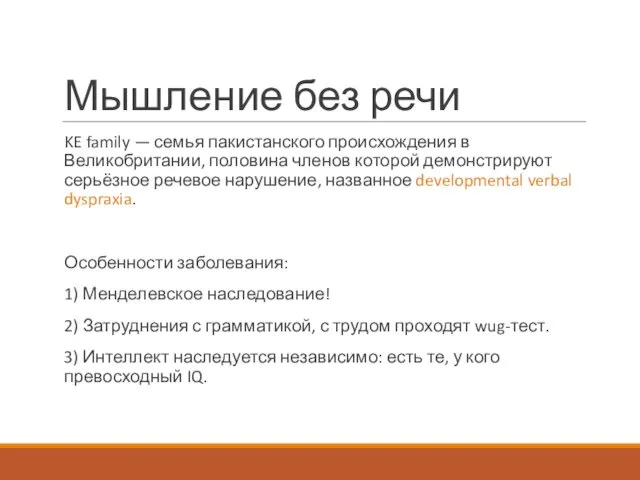 Мышление без речи

KE family — семья пакистанского происхождения в Великобритании, половина членов которой демонстрируют серьёзное речевое нарушение, названное developmental verbal dyspraxia.

Особенности заболевания:

1) Менделевское наследование!

2) Затруднения с грамматикой, с трудом проходят wug-тест.

3) Интеллект наследуется независимо: есть те, у кого превосходный IQ.